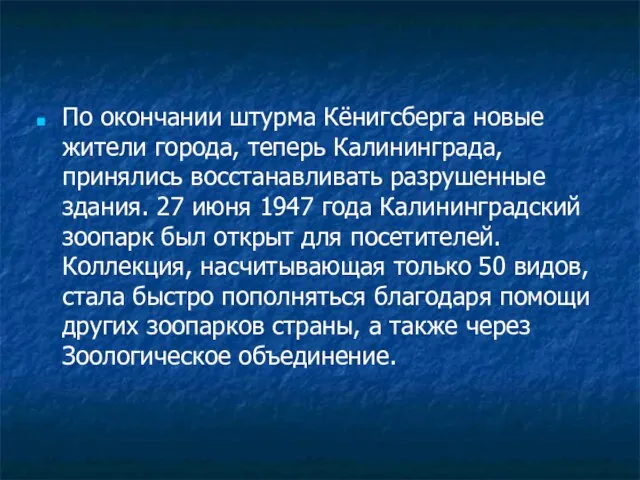 По окончании штурма Кёнигсберга новые жители города, теперь Калининграда, принялись восстанавливать разрушенные здания. 27 июня 1947 года Калининградский зоопарк был открыт для посетителей. Коллекция, насчитывающая только 50 видов, стала быстро пополняться благодаря помощи других зоопарков страны, а также через Зоологическое объединение.